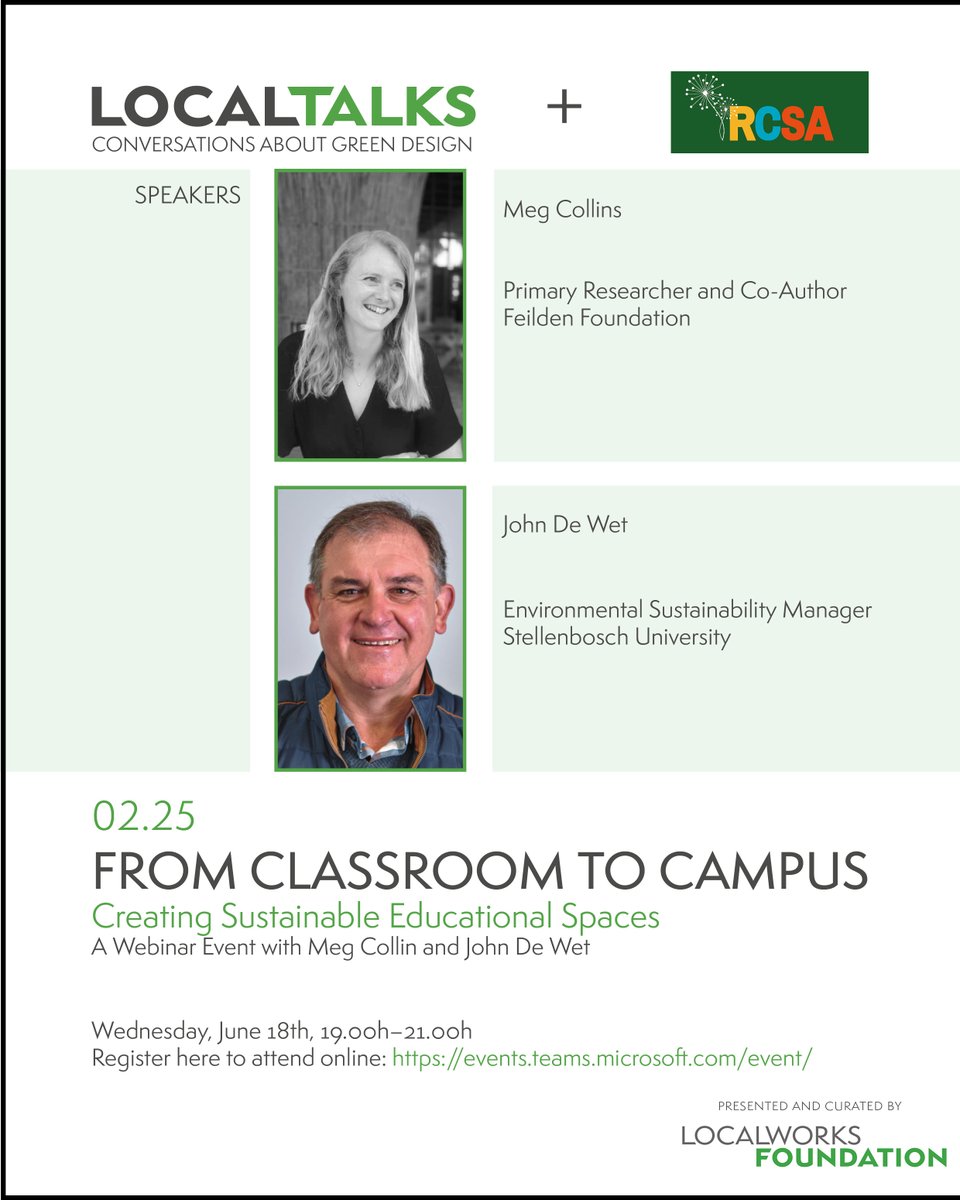 LOCALTALKS
CONVERSATIONS ABOUT GREEN DESIGN

+

RCSA

SPEAKERS

Meg Collins

Primary Researcher and Co-Author
Feilden Foundation

John De Wet

Environmental Sustainability Manager
Stellenbosch University

02.25
FROM CLASSROOM TO CAMPUS
Creating Sustainable Educational Spaces
A Webinar Event with Meg Collin and John De Wet

Wednesday, June 18th, 19.00h–21.00h
Register here to attend online: https://events.teams.microsoft.com/event/

PRESENTED AND CURATED BY
LOCALWORKS
FOUNDATION